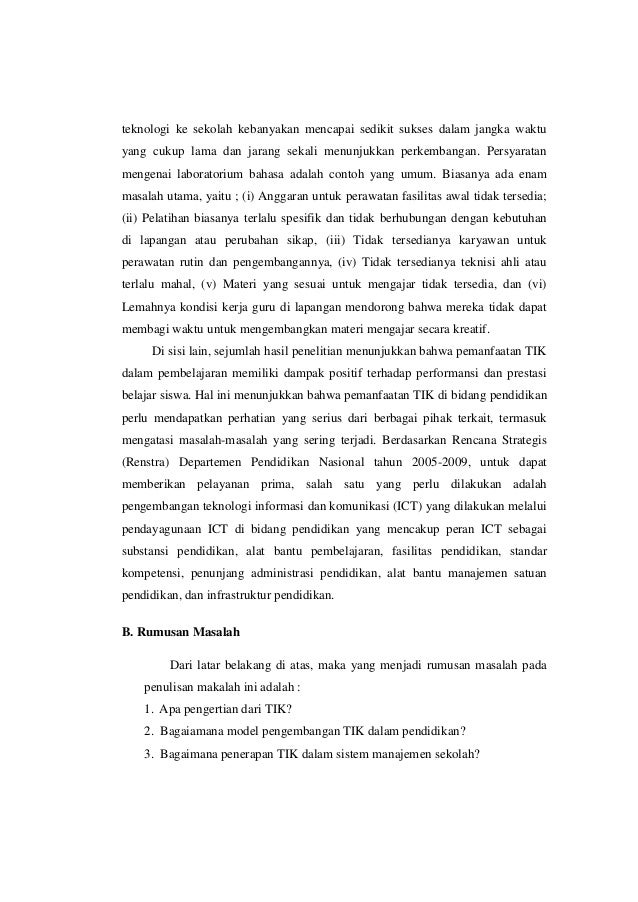 teknologi ke sekolah kebanyakan mencapai sedikit sukses dalam jangka waktu yang cukup lama dan jarang sekali menunjukkan perkembangan. Persyaratan mengenai laboratorium bahasa adalah contoh yang umum. Biasanya ada enam masalah utama, yaitu ; (i) Anggaran untuk perawatan fasilitas awal tidak tersedia; (ii) Pelatihan biasanya terlalu spesifik dan tidak berhubungan dengan kebutuhan di lapangan atau perubahan sikap, (iii) Tidak tersedianya karyawan untuk perawatan rutin dan pengembangannya, (iv) Tidak tersedianya teknisi ahli atau terlalu mahal, (v) Materi yang sesuai untuk mengajar tidak tersedia, dan (vi) Lemahnya kondisi kerja guru di lapangan mendorong bahwa mereka tidak dapat membagi waktu untuk mengembangkan materi mengajar secara kreatif.

Di sisi lain, sejumlah hasil penelitian menunjukkan bahwa pemanfaatan TIK dalam pembelajaran memiliki dampak positif terhadap performansi dan prestasi belajar siswa. Hal ini menunjukkan bahwa pemanfaatan TIK di bidang pendidikan perlu mendapatkan perhatian yang serius dari berbagai pihak terkait, termasuk mengatasi masalah-masalah yang sering terjadi. Berdasarkan Rencana Strategis (Renstra) Departemen Pendidikan Nasional tahun 2005-2009, untuk dapat memberikan pelayanan prima, salah satu yang perlu dilakukan adalah pengembangan teknologi informasi dan komunikasi (ICT) yang dilakukan melalui pendayagunaan ICT di bidang pendidikan yang mencakup peran ICT sebagai substansi pendidikan, alat bantu pembelajaran, fasilitas pendidikan, standar kompetensi, penunjang administrasi pendidikan, alat bantu manajemen satuan pendidikan, dan infrastruktur pendidikan.

B. Rumusan Masalah

Dari latar belakang di atas, maka yang menjadi rumusan masalah pada penulisan makalah ini adalah :

1. Apa pengertian dari TIK?
2. Bagaiamana model pengembangan TIK dalam pendidikan?
3. Bagaimana penerapan TIK dalam sistem manajemen sekolah?